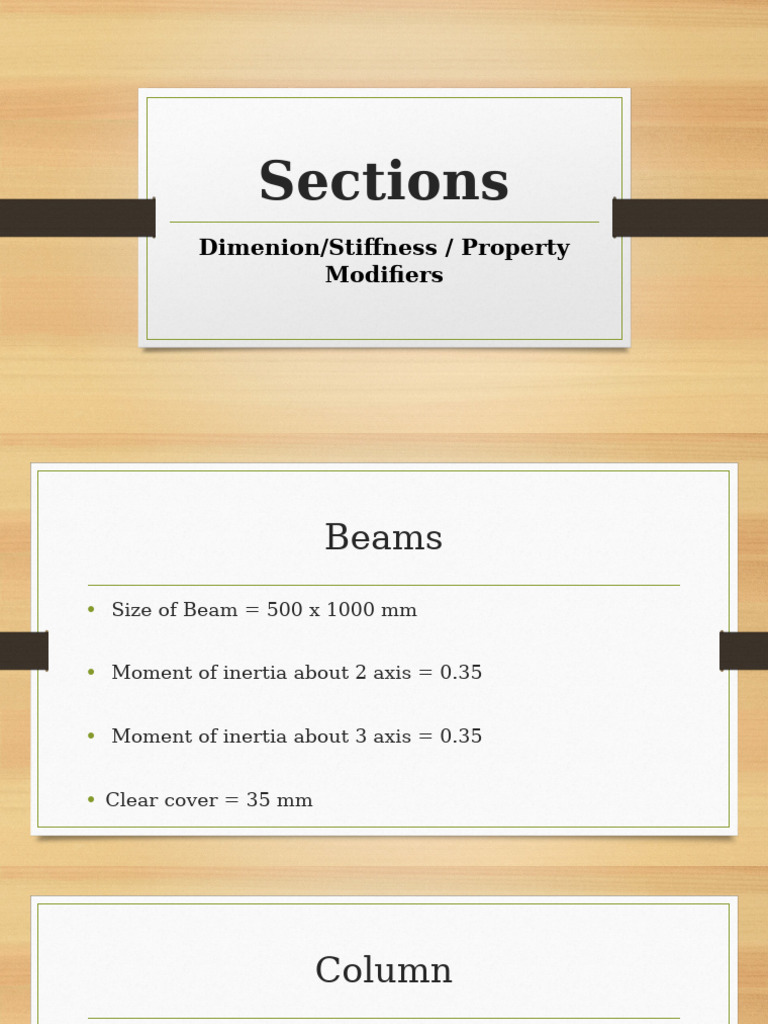 Sections

Dimenion/Stiffness / Property Modifiers

Beams

• Size of Beam = 500 x 1000 mm

• Moment of inertia about 2 axis = 0.35

• Moment of inertia about 3 axis = 0.35

• Clear cover = 35 mm

Column